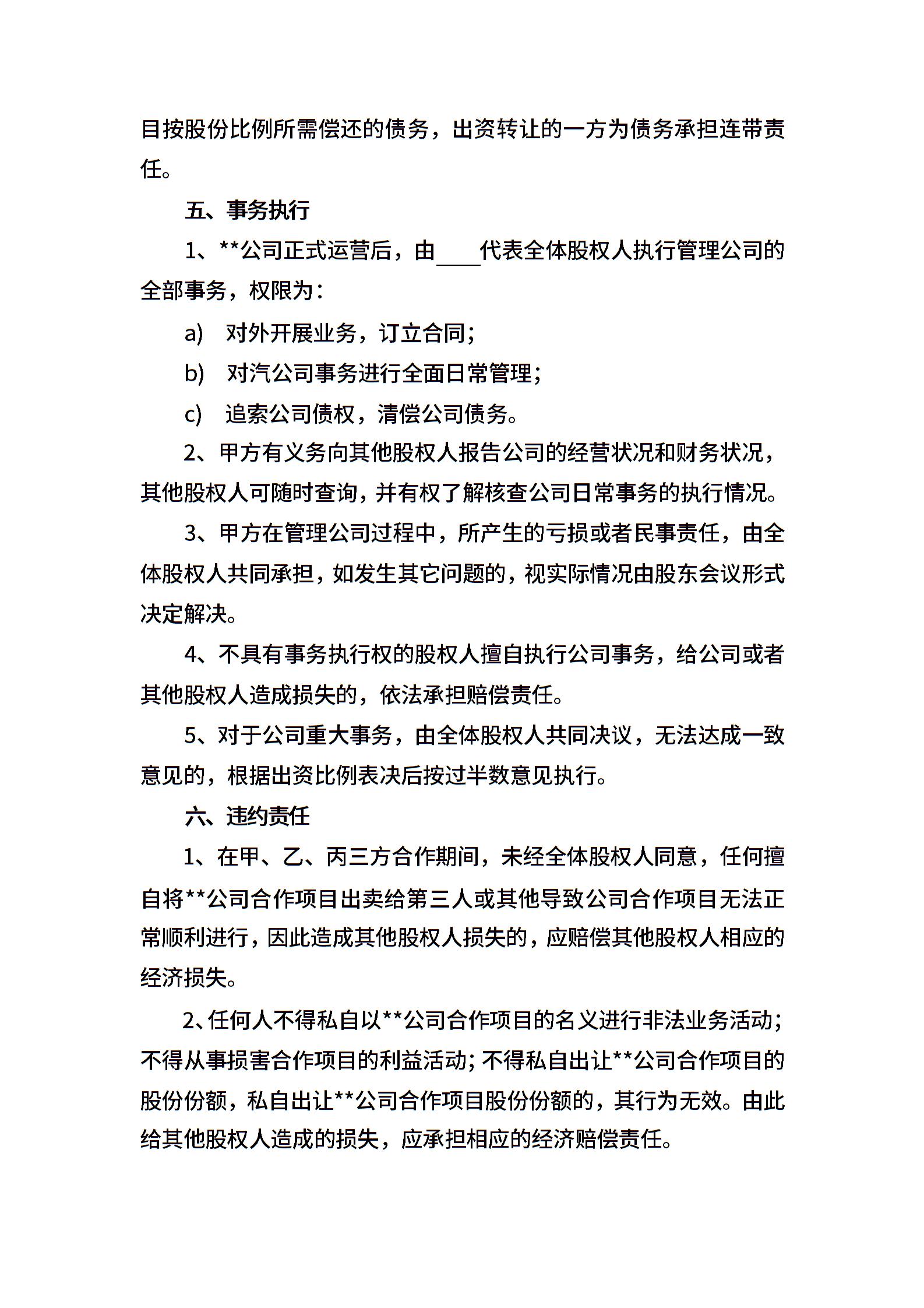 目按股份比例所需偿还的债务，出资转让的一方为债务承担连带责任。

五、事务执行

1、**公司正式运营后，由____代表全体股权人执行管理公司的全部事务，权限为：

a） 对外开展业务，订立合同；

b） 对汽公司事务进行全面日常管理；

c） 追索公司债权，清偿公司债务。

2、甲方有义务向其他股权人报告公司的经营状况和财务状况，其他股权人可随时查询，并有权了解核查公司日常事务的执行情况。

3、甲方在管理公司过程中，所产生的亏损或者民事责任，由全体股权人共同承担，如发生其它问题的，视实际情况由股东会议形式决定解决。

4、不具有事务执行权的股权人擅自执行公司事务，给公司或者其他股权人造成损失的，依法承担赔偿责任。

5、对于公司重大事务，由全体股权人共同决议，无法达成一致意见的，根据出资比例表决后按过半数意见执行。

六、违约责任

1、在甲、乙、丙三方合作期间，未经全体股权人同意，任何擅自将**公司合作项目出卖给第三人或其他导致公司合作项目无法正常顺利进行，因此造成其他股权人损失的，应赔偿其他股权人相应的经济损失。

2、任何人不得私自以**公司合作项目的名义进行非法业务活动；不得从事损害合作项目的利益活动；不得私自出让**公司合作项目的股份份额，私自出让**公司合作项目股份份额的，其行为无效。由此给其他股权人造成的损失，应承担相应的经济赔偿责任。